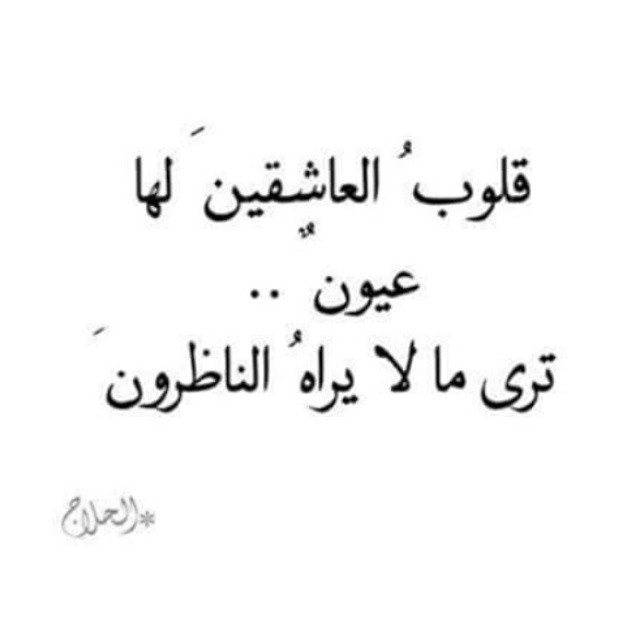 قلوبُ العاشِقينَ لها
عيون ..
ترى ما لا يراهُ الناظرونَ

*الحلاج